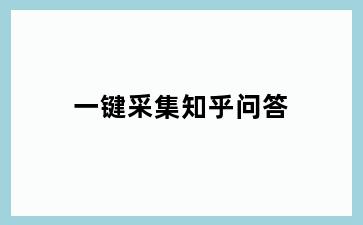 一键采集知乎问答